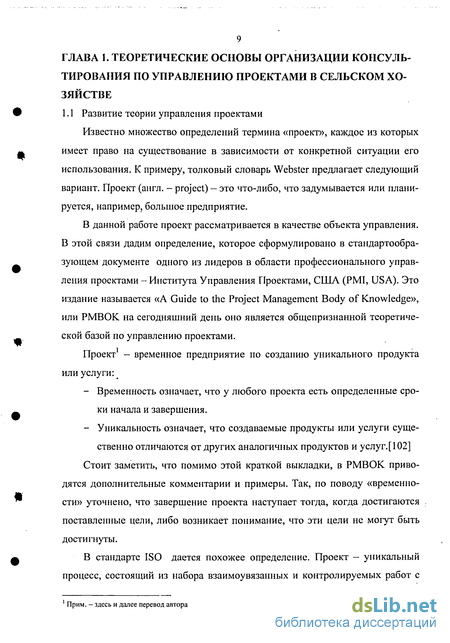 9

ГЛАВА 1. ТЕОРЕТИЧЕСКИЕ ОСНОВЫ ОРГАНИЗАЦИИ КОНСУЛЬТИРОВАНИЯ ПО УПРАВЛЕНИЮ ПРОЕКТАМИ В СЕЛЬСКОМ ХОЗЯЙСТВЕ

1.1 Развитие теории управления проектами

Известно множество определений термина «проект», каждое из которых имеет право на существование в зависимости от конкретной ситуации его использования. К примеру, толковый словарь Webster предлагает следующий вариант. Проект (англ. – project) – это что-либо, что задумывается или планируется, например, большое предприятие.

В данной работе проект рассматривается в качестве объекта управления. В этой связи дадим определение, которое сформулировано в стандартообразующем документе одного из лидеров в области профессионального управления проектами – Института Управления Проектами, США (PMI, USA). Это издание называется «A Guide to the Project Management Body of Knowledge», или PMBOK на сегодняшний день оно является общепризнанной теоретической базой по управлению проектами.

Проект$^1$ – временное предприятие по созданию уникального продукта или услуги:

– Временность означает, что у любого проекта есть определенные сроки начала и завершения.

– Уникальность означает, что создаваемые продукты или услуги существенно отличаются от других аналогичных продуктов и услуг.[102]

Стоит заметить, что помимо этой краткой выкладки, в PMBOK приводятся дополнительные комментарии и примеры. Так, по поводу «временности» уточнено, что завершение проекта наступает тогда, когда достигаются поставленные цели, либо возникает понимание, что эти цели не могут быть достигнуты.

В стандарте ISO дается похожее определение. Проект – уникальный процесс, состоящий из набора взаимоувязанных и контролируемых работ с

$^1$ Прим. – здесь и далее перевод автора

dsLib.net
библиотека диссертаций